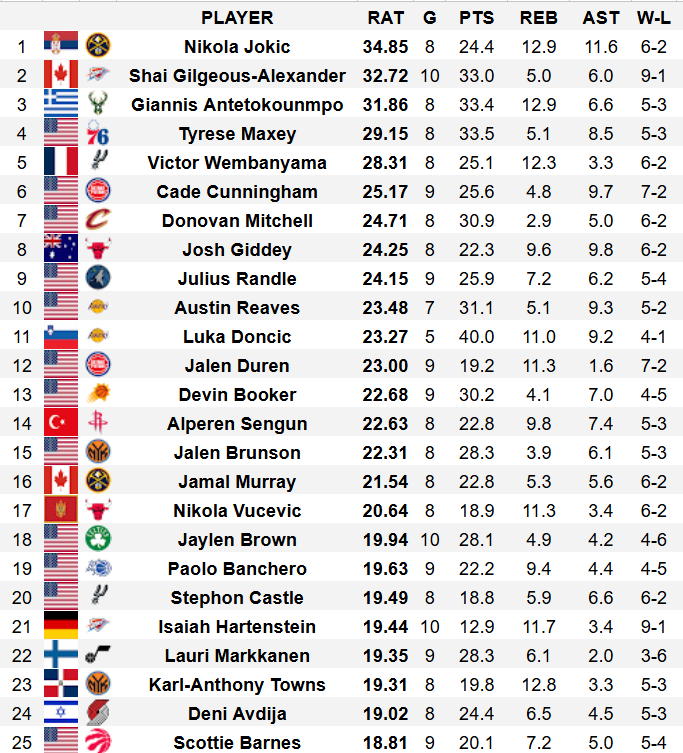 | | PLAYER | RAT | G | PTS | REB | AST | W-L |
|---|---|---|---|---|---|---|---|
| 1 | Nikola Jokic | 34.85 | 8 | 24.4 | 12.9 | 11.6 | 6-2 |
| 2 | Shai Gilgeous-Alexander | 32.72 | 10 | 33.0 | 5.0 | 6.0 | 9-1 |
| 3 | Giannis Antetokounmpo | 31.86 | 8 | 33.4 | 12.9 | 6.6 | 5-3 |
| 4 | Tyrese Maxey | 29.15 | 8 | 33.5 | 5.1 | 8.5 | 5-3 |
| 5 | Victor Wembanyama | 28.31 | 8 | 25.1 | 12.3 | 3.3 | 6-2 |
| 6 | Cade Cunningham | 25.17 | 9 | 25.6 | 4.8 | 9.7 | 7-2 |
| 7 | Donovan Mitchell | 24.71 | 8 | 30.9 | 2.9 | 5.0 | 6-2 |
| 8 | Josh Giddey | 24.25 | 8 | 22.3 | 9.6 | 9.8 | 6-2 |
| 9 | Julius Randle | 24.15 | 9 | 25.9 | 7.2 | 6.2 | 5-4 |
| 10 | Austin Reaves | 23.48 | 7 | 31.1 | 5.1 | 9.3 | 5-2 |
| 11 | Luka Doncic | 23.27 | 5 | 40.0 | 11.0 | 9.2 | 4-1 |
| 12 | Jalen Duren | 23.00 | 9 | 19.2 | 11.3 | 1.6 | 7-2 |
| 13 | Devin Booker | 22.68 | 9 | 30.2 | 4.1 | 7.0 | 4-5 |
| 14 | Alperen Sengun | 22.63 | 8 | 22.8 | 9.8 | 7.4 | 5-3 |
| 15 | Jalen Brunson | 22.31 | 8 | 28.3 | 3.9 | 6.1 | 5-3 |
| 16 | Jamal Murray | 21.54 | 8 | 22.8 | 5.3 | 5.6 | 6-2 |
| 17 | Nikola Vucevic | 20.64 | 8 | 18.9 | 11.3 | 3.4 | 6-2 |
| 18 | Jaylen Brown | 19.94 | 10 | 28.1 | 4.9 | 4.2 | 4-6 |
| 19 | Paolo Banchero | 19.63 | 9 | 22.2 | 9.4 | 4.4 | 4-5 |
| 20 | Stephon Castle | 19.49 | 8 | 18.8 | 5.9 | 6.6 | 6-2 |
| 21 | Isaiah Hartenstein | 19.44 | 10 | 12.9 | 11.7 | 3.4 | 9-1 |
| 22 | Lauri Markkanen | 19.35 | 9 | 28.3 | 6.1 | 2.0 | 3-6 |
| 23 | Karl-Anthony Towns | 19.31 | 8 | 19.8 | 12.8 | 3.3 | 5-3 |
| 24 | Deni Avdija | 19.02 | 8 | 24.4 | 6.5 | 4.5 | 5-3 |
| 25 | Scottie Barnes | 18.81 | 9 | 20.1 | 7.2 | 5.0 | 5-4 |